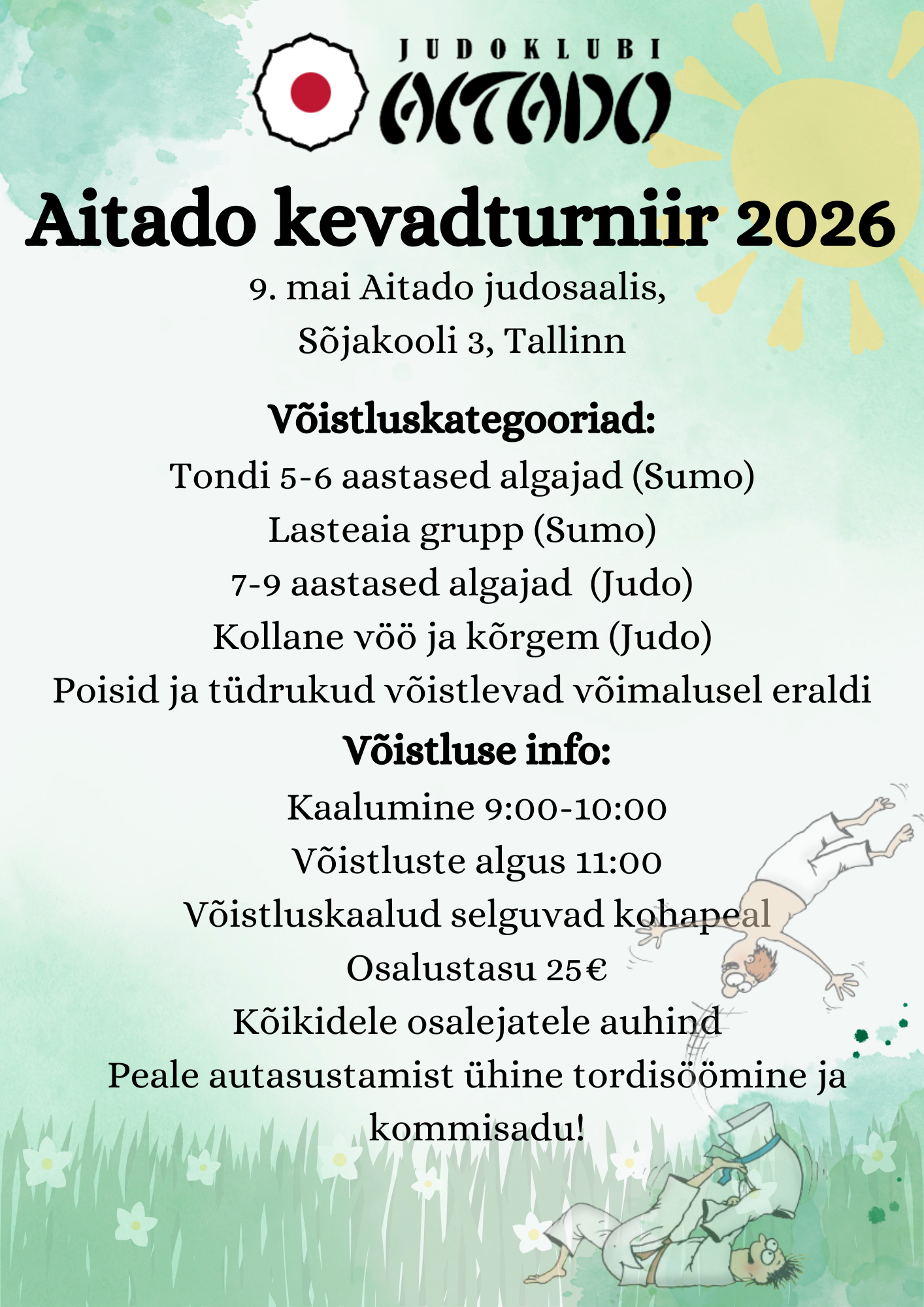 JUDOKLUBI
AITADO

Aitado kevadturniir 2026

9. mai Aitado judosaalis, Sõjakooli 3, Tallinn

Võistluskategooriad:

Tondi 5-6 aastased algajad (Sumo)
Lasteaia grupp (Sumo)
7-9 aastased algajad (Judo)
Kollane vöö ja kõrgem (Judo)
Poisid ja tüdrukud võistlevad võimalusel eraldi

Võistluse info:

Kaalumine 9:00-10:00
Võistluste algus 11:00
Võistluskaalud selguvad kohapeal
Osalustasu 25€
Kõikidele osalejatele auhind
Peale autasustamist ühine tordisöömine ja kommisadu!